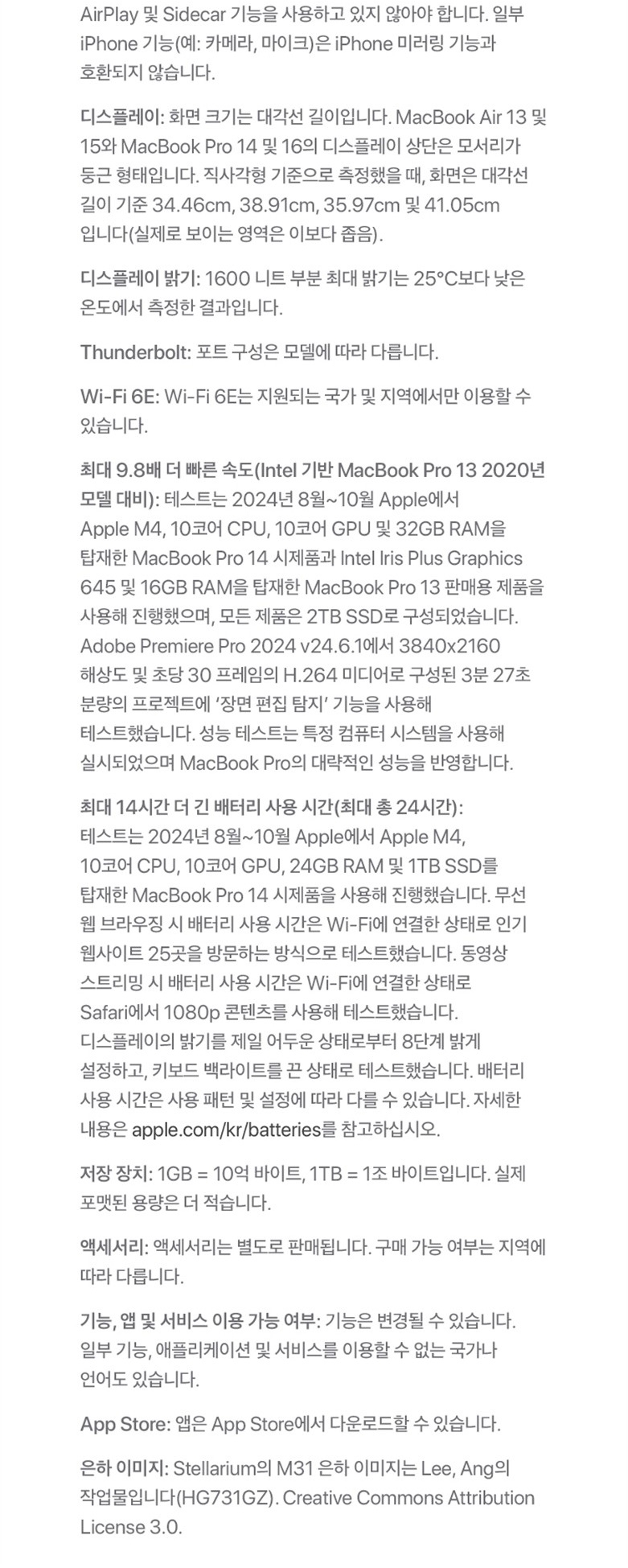 AirPlay 및 Sidecar 기능을 사용하고 있지 않아야 합니다. 일부 iPhone 기능(예: 카메라, 마이크)은 iPhone 미러링 기능과 호환되지 않습니다.

디스플레이: 화면 크기는 대각선 길이입니다. MacBook Air 13 및 15와 MacBook Pro 14 및 16의 디스플레이 상단은 모서리가 둥근 형태입니다. 직사각형 기준으로 측정했을 때, 화면은 대각선 길이 기준 34.46cm, 38.91cm, 35.97cm 및 41.05cm 입니다(실제로 보이는 영역은 이보다 좁음).

디스플레이 밝기: 1600 니트 부분 최대 밝기는 25°C보다 낮은 온도에서 측정한 결과입니다.

Thunderbolt: 포트 구성은 모델에 따라 다릅니다.

Wi-Fi 6E: Wi-Fi 6E는 지원되는 국가 및 지역에서만 이용할 수 있습니다.

최대 9.8배 더 빠른 속도(Intel 기반 MacBook Pro 13 2020년 모델 대비): 테스트는 2024년 8월~10월 Apple에서 Apple M4, 10코어 CPU, 10코어 GPU 및 32GB RAM을 탑재한 MacBook Pro 14 시제품과 Intel Iris Plus Graphics 645 및 16GB RAM을 탑재한 MacBook Pro 13 판매용 제품을 사용해 진행했으며, 모든 제품은 2TB SSD로 구성되었습니다. Adobe Premiere Pro 2024 v24.6.1에서 3840x2160 해상도 및 초당 30 프레임의 H.264 미디어로 구성된 3분 27초 분량의 프로젝트에 '장면 편집 탐지' 기능을 사용해 테스트했습니다. 성능 테스트는 특정 컴퓨터 시스템을 사용해 실시되었으며 MacBook Pro의 대략적인 성능을 반영합니다.

최대 14시간 더 긴 배터리 사용 시간(최대 총 24시간): 테스트는 2024년 8월~10월 Apple에서 Apple M4, 10코어 CPU, 10코어 GPU, 24GB RAM 및 1TB SSD를 탑재한 MacBook Pro 14 시제품을 사용해 진행했습니다. 무선 웹 브라우징 시 배터리 사용 시간은 Wi-Fi에 연결한 상태로 인기 웹사이트 25곳을 방문하는 방식으로 테스트했습니다. 동영상 스트리밍 시 배터리 사용 시간은 Wi-Fi에 연결한 상태로 Safari에서 1080p 콘텐츠를 사용해 테스트했습니다. 디스플레이의 밝기를 제일 어두운 상태로부터 8단계 밝게 설정하고, 키보드 백라이트를 끈 상태로 테스트했습니다. 배터리 사용 시간은 사용 패턴 및 설정에 따라 다를 수 있습니다. 자세한 내용은 apple.com/kr/batteries를 참고하십시오.

저장 장치: 1GB = 10억 바이트, 1TB = 1조 바이트입니다. 실제 포맷된 용량은 더 적습니다.

액세서리: 액세서리는 별도로 판매됩니다. 구매 가능 여부는 지역에 따라 다릅니다.

기능, 앱 및 서비스 이용 가능 여부: 기능은 변경될 수 있습니다. 일부 기능, 애플리케이션 및 서비스를 이용할 수 없는 국가나 언어도 있습니다.

App Store: 앱은 App Store에서 다운로드할 수 있습니다.

은하 이미지: Stellarium의 M31 은하 이미지는 Lee, Ang의 작업물입니다(HG731GZ). Creative Commons Attribution License 3.0.